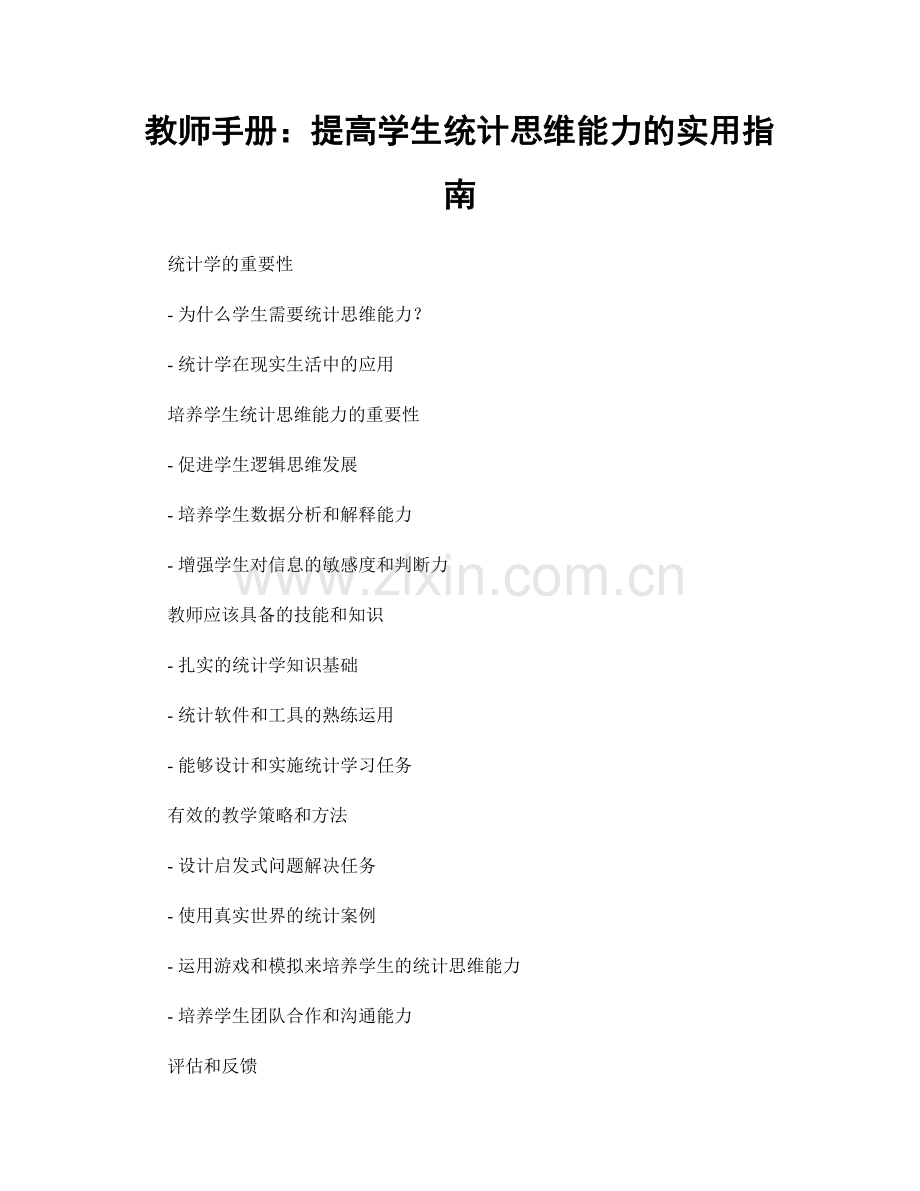 教师手册：提高学生统计思维能力的实用指南

统计学的重要性

- 为什么学生需要统计思维能力？

- 统计学在现实生活中的应用

培养学生统计思维能力的重要性

- 促进学生逻辑思维发展

- 培养学生数据分析和解释能力

- 增强学生对信息的敏感度和判断力

www.zixin.com.cn

教师应该具备的技能和知识

- 扎实的统计学知识基础

- 统计软件和工具的熟练运用

- 能够设计和实施统计学习任务

有效的教学策略和方法

- 设计启发式问题解决任务

- 使用真实世界的统计案例

- 运用游戏和模拟来培养学生的统计思维能力

- 培养学生团队合作和沟通能力

评估和反馈